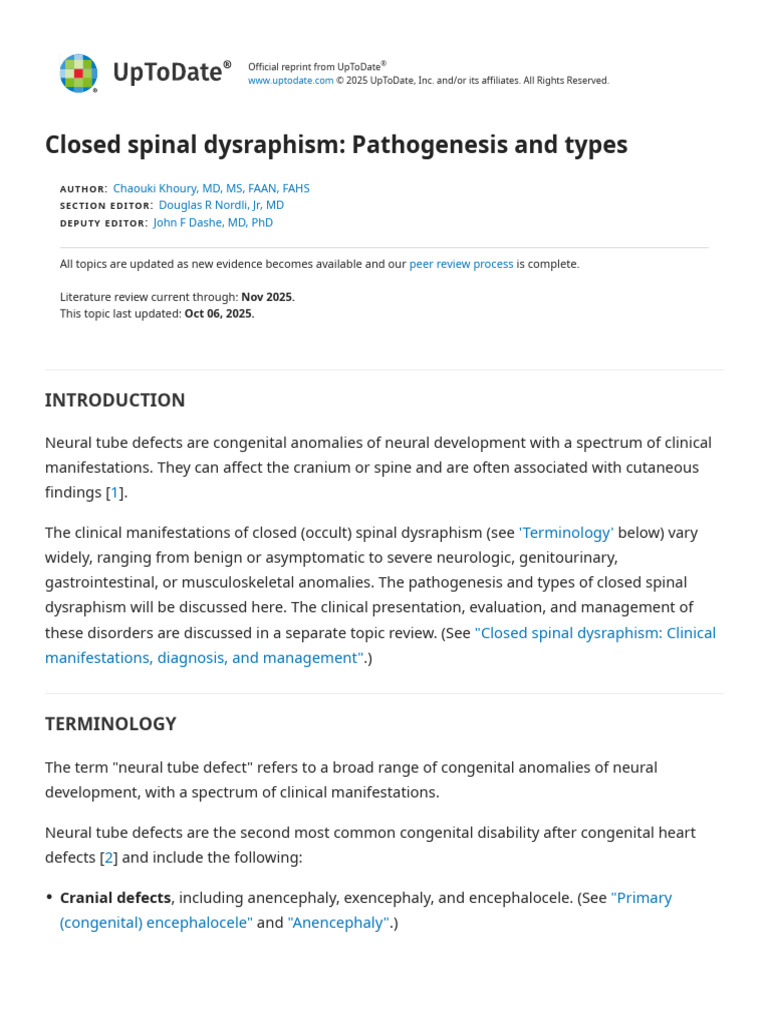 UpToDate®

Official reprint from UpToDate®
www.uptodate.com © 2025 UpToDate, Inc. and/or its affiliates. All Rights Reserved.

Closed spinal dysraphism: Pathogenesis and types

AUTHOR: Chaouki Khoury, MD, MS, FAAN, FAHS
SECTION EDITOR: Douglas R Nordli, Jr, MD
DEPUTY EDITOR: John F Dashe, MD, PhD

All topics are updated as new evidence becomes available and our peer review process is complete.

Literature review current through: Nov 2025.
This topic last updated: Oct 06, 2025.

INTRODUCTION

Neural tube defects are congenital anomalies of neural development with a spectrum of clinical manifestations. They can affect the cranium or spine and are often associated with cutaneous findings [1].

The clinical manifestations of closed (occult) spinal dysraphism (see 'Terminology' below) vary widely, ranging from benign or asymptomatic to severe neurologic, genitourinary, gastrointestinal, or musculoskeletal anomalies. The pathogenesis and types of closed spinal dysraphism will be discussed here. The clinical presentation, evaluation, and management of these disorders are discussed in a separate topic review. (See "Closed spinal dysraphism: Clinical manifestations, diagnosis, and management".)

TERMINOLOGY

The term "neural tube defect" refers to a broad range of congenital anomalies of neural development, with a spectrum of clinical manifestations.

Neural tube defects are the second most common congenital disability after congenital heart defects [2] and include the following:

• Cranial defects, including anencephaly, exencephaly, and encephalocele. (See "Primary (congenital) encephalocele" and "Anencephaly".)